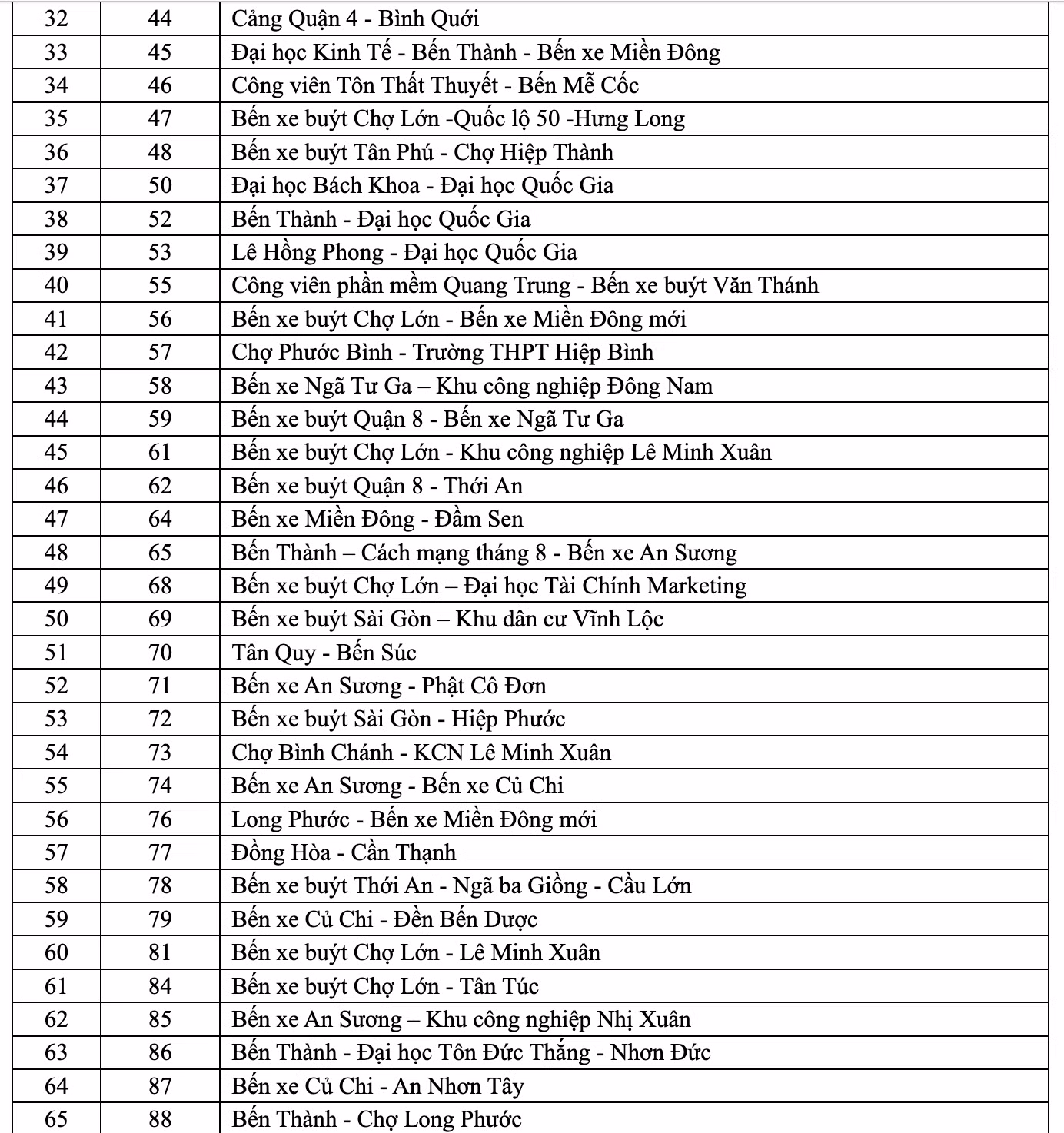 | 32 | 44 | Cảng Quận 4 - Bình Quới |
|---|---|---|
| 33 | 45 | Đại học Kinh Tế - Bến Thành - Bến xe Miền Đông |
| 34 | 46 | Công viên Tôn Thất Thuyết - Bến Mễ Cốc |
| 35 | 47 | Bến xe buýt Chợ Lớn -Quốc lộ 50 -Hưng Long |
| 36 | 48 | Bến xe buýt Tân Phú - Chợ Hiệp Thành |
| 37 | 50 | Đại học Bách Khoa - Đại học Quốc Gia |
| 38 | 52 | Bến Thành - Đại học Quốc Gia |
| 39 | 53 | Lê Hồng Phong - Đại học Quốc Gia |
| 40 | 55 | Công viên phần mềm Quang Trung - Bến xe buýt Văn Thánh |
| 41 | 56 | Bến xe buýt Chợ Lớn - Bến xe Miền Đông mới |
| 42 | 57 | Chợ Phước Bình - Trường THPT Hiệp Bình |
| 43 | 58 | Bến xe Ngã Tư Ga – Khu công nghiệp Đông Nam |
| 44 | 59 | Bến xe buýt Quận 8 - Bến xe Ngã Tư Ga |
| 45 | 61 | Bến xe buýt Chợ Lớn - Khu công nghiệp Lê Minh Xuân |
| 46 | 62 | Bến xe buýt Quận 8 - Thới An |
| 47 | 64 | Bến xe Miền Đông - Đầm Sen |
| 48 | 65 | Bến Thành – Cách mạng tháng 8 - Bến xe An Sương |
| 49 | 68 | Bến xe buýt Chợ Lớn – Đại học Tài Chính Marketing |
| 50 | 69 | Bến xe buýt Sài Gòn – Khu dân cư Vĩnh Lộc |
| 51 | 70 | Tân Quy - Bến Súc |
| 52 | 71 | Bến xe An Sương - Phật Cô Đơn |
| 53 | 72 | Bến xe buýt Sài Gòn - Hiệp Phước |
| 54 | 73 | Chợ Bình Chánh - KCN Lê Minh Xuân |
| 55 | 74 | Bến xe An Sương - Bến xe Củ Chi |
| 56 | 76 | Long Phước - Bến xe Miền Đông mới |
| 57 | 77 | Đồng Hòa - Cần Thạnh |
| 58 | 78 | Bến xe buýt Thới An - Ngã ba Giồng - Cầu Lớn |
| 59 | 79 | Bến xe Củ Chi - Đền Bến Dược |
| 60 | 81 | Bến xe buýt Chợ Lớn - Lê Minh Xuân |
| 61 | 84 | Bến xe buýt Chợ Lớn - Tân Túc |
| 62 | 85 | Bến xe An Sương – Khu công nghiệp Nhị Xuân |
| 63 | 86 | Bến Thành - Đại học Tôn Đức Thắng - Nhơn Đức |
| 64 | 87 | Bến xe Củ Chi - An Nhơn Tây |
| 65 | 88 | Bến Thành - Chợ Long Phước |